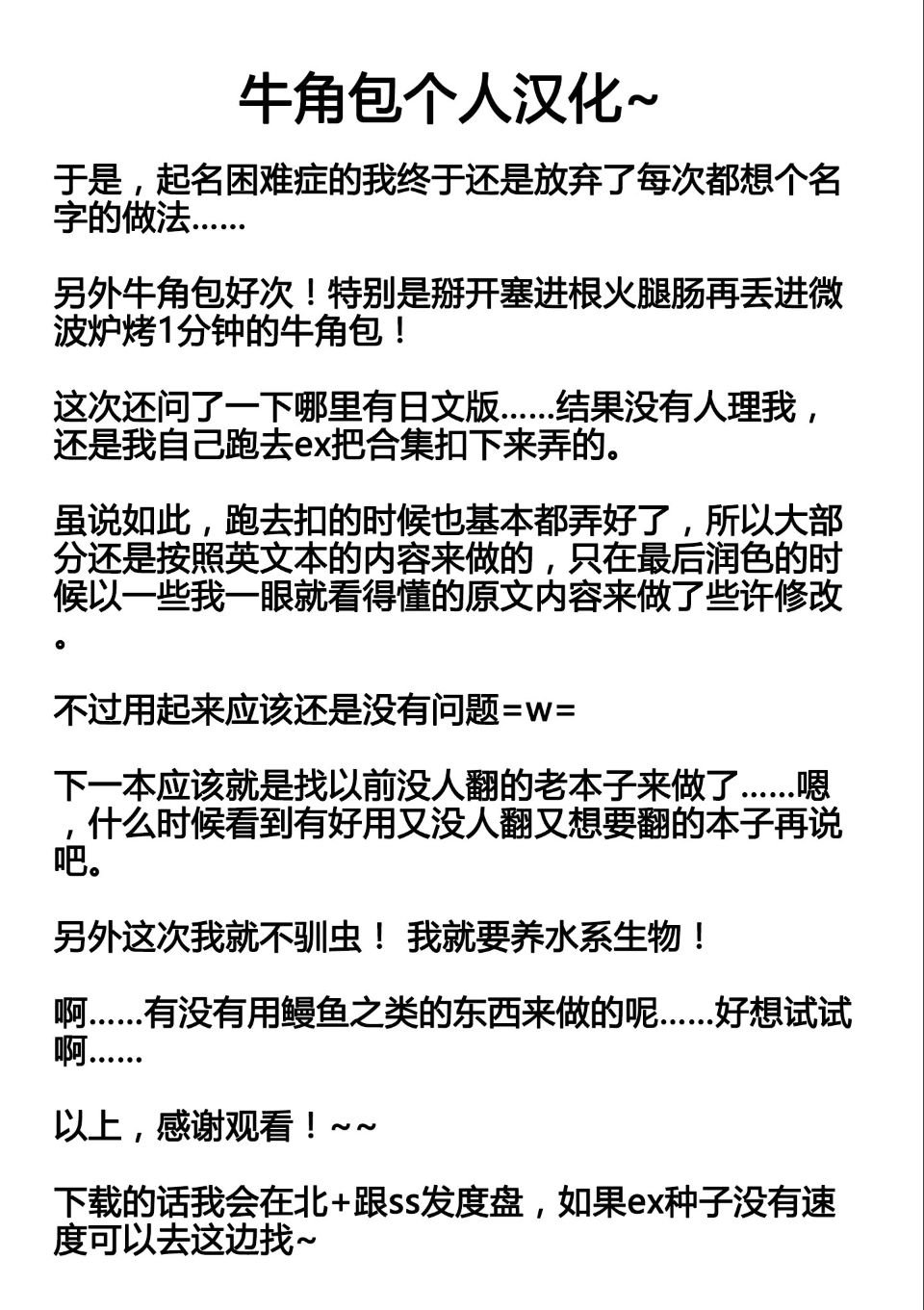 牛角包个人汉化~

于是，起名困难症的我终于还是放弃了每次都想个名字的做法……

另外牛角包好次！特别是掰开塞进根火腿肠再丢进微波炉烤1分钟的牛角包！

这次还问了一下哪里有日文版……结果没有人理我，还是我自己跑去ex把合集扣下来弄的。

虽说如此，跑去扣的时候也基本都弄好了，所以大部分还是按照英文本的内容来做的，只在最后润色的时候以一些我一眼就看得懂的原文内容来做了些许修改。

不过用起来应该还是没有问题=w=

下一本应该就是找以前没人翻的老本子来做了……嗯，什么时候看到有好用又没人翻又想要翻的本子再说吧。

另外这次我就不驯虫！ 我就要养水系生物！

啊……有没有用鳗鱼之类的东西来做的呢……好想试试啊……

以上，感谢观看！~~

下载的话我会在北+跟ss发度盘，如果ex种子没有速度可以去这边找~